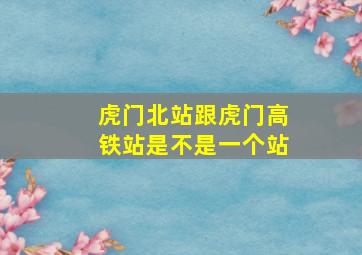 虎门北站跟虎门高铁站是不是一个站